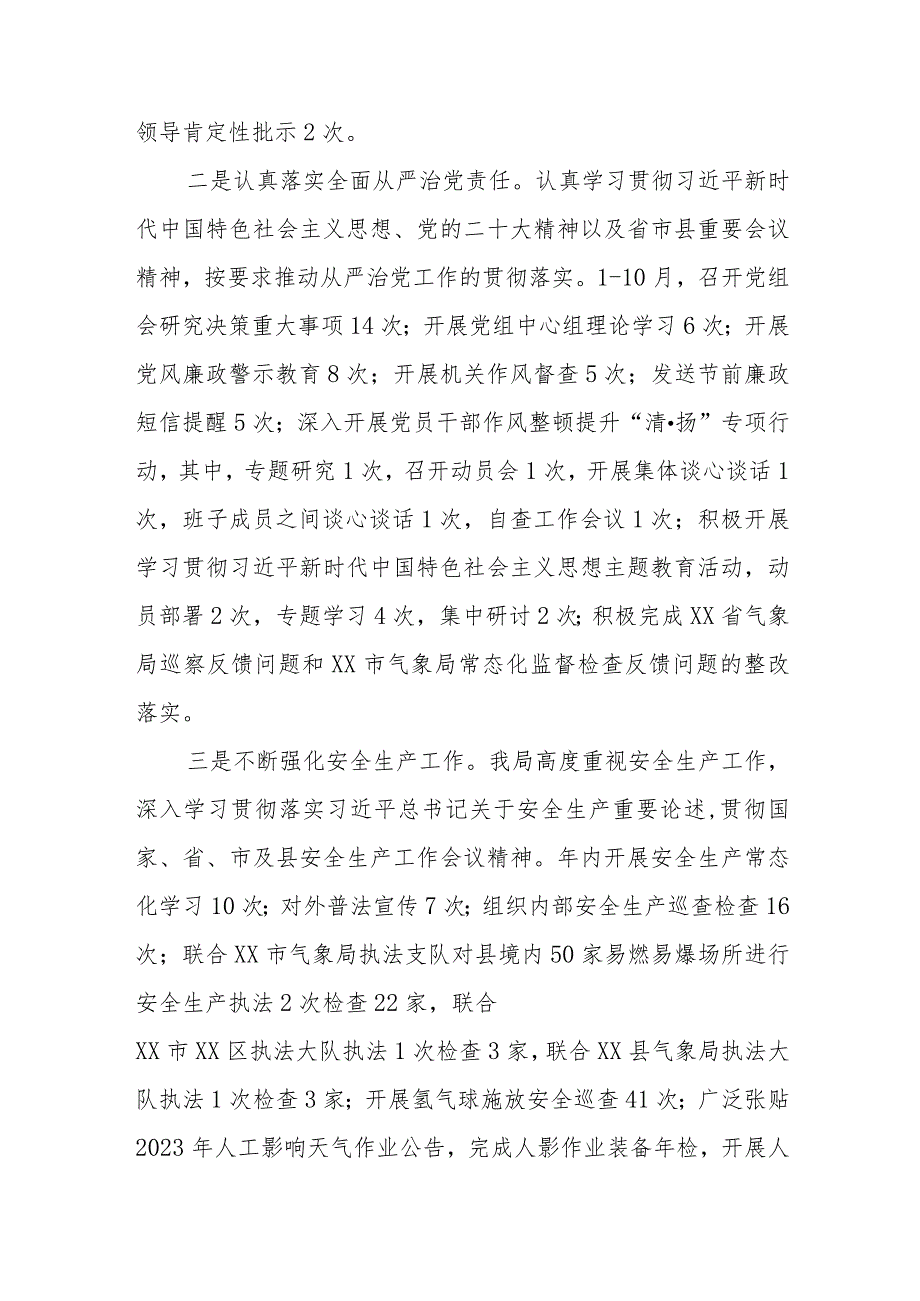 领导肯定性批示2次。

二是认真落实全面从严治党责任。认真学习贯彻习近平新时代中国特色社会主义思想、党的二十大精神以及省市县重要会议精神，按要求推动从严治党工作的贯彻落实。1-10月，召开党组会研究决策重大事项14次；开展党组中心组理论学习6次；开展党风廉政警示教育8次；开展机关作风督查5次；发送节前廉政短信提醒5次；深入开展党员干部作风整顿提升“清•扬”专项行动，其中，专题研究1次，召开动员会1次，开展集体谈心谈话1次，班子成员之间谈心谈话1次，自查工作会议1次；积极开展学习贯彻习近平新时代中国特色社会主义思想主题教育活动，动员部署2次，专题学习4次，集中研讨2次;积极完成XX省气象局巡察反馈问题和XX市气象局常态化监督检查反馈问题的整改落实。

三是不断强化安全生产工作。我局高度重视安全生产工作，深入学习贯彻落实习近平总书记关于安全生产重要论述,贯彻国家、省、市及县安全生产工作会议精神。年内开展安全生产常态化学习10次;对外普法宣传7次;组织内部安全生产巡查检查16次；联合XX市气象局执法支队对县境内50家易燃易爆场所进行安全生产执法2次检查22家，联合

XX市XX区执法大队执法1次检查3家，联合XX县气象局执法大队执法1次检查3家；开展氢气球施放安全巡查41次；广泛张贴2023年人工影响天气作业公告，完成人影作业装备年检，开展人